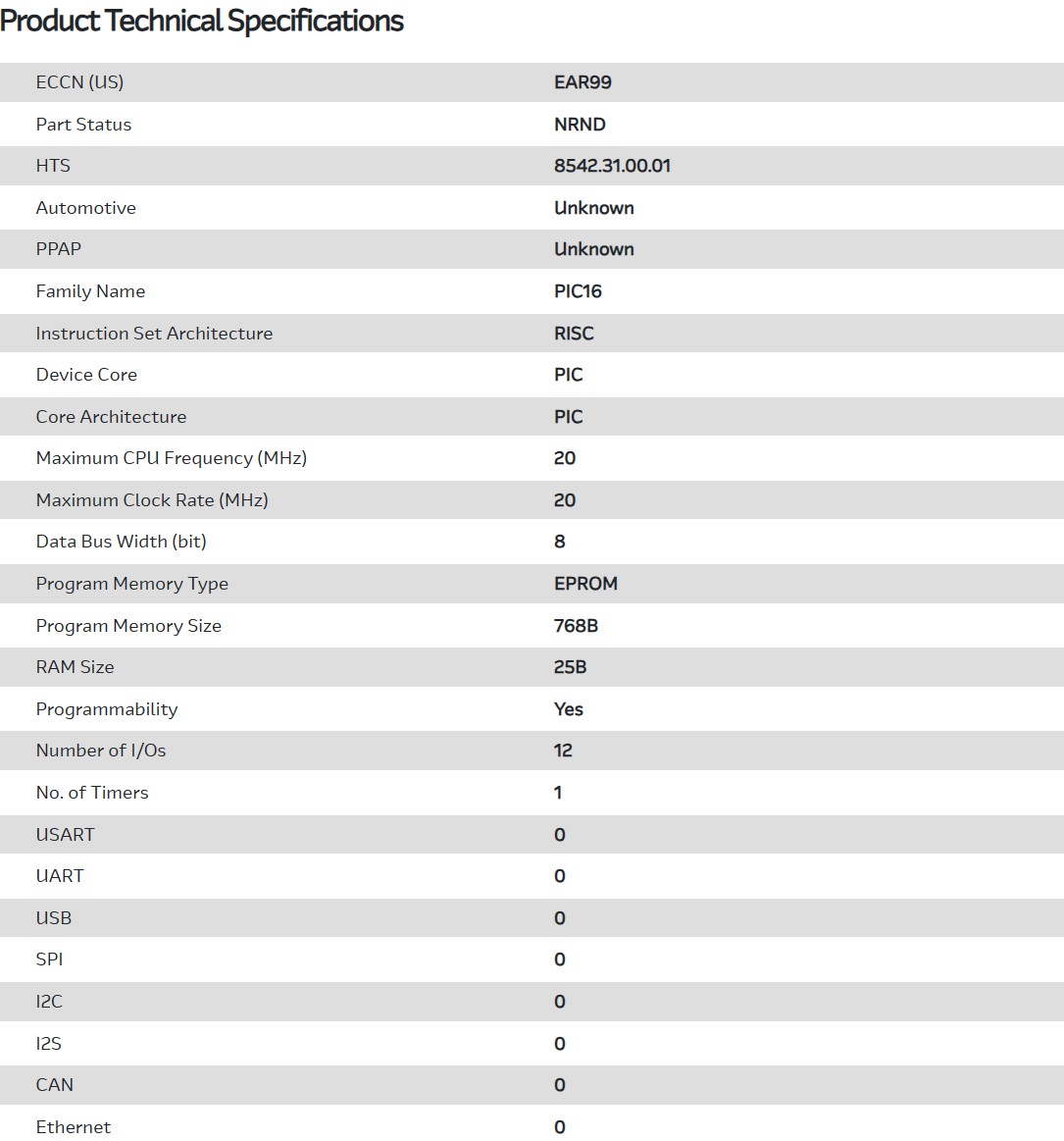 Product Technical Specifications

| | |
|---|---|
| ECCN (US) | EAR99 |
| Part Status | NRND |
| HTS | 8542.31.00.01 |
| Automotive | Unknown |
| PPAP | Unknown |
| Family Name | PIC16 |
| Instruction Set Architecture | RISC |
| Device Core | PIC |
| Core Architecture | PIC |
| Maximum CPU Frequency (MHz) | 20 |
| Maximum Clock Rate (MHz) | 20 |
| Data Bus Width (bit) | 8 |
| Program Memory Type | EPROM |
| Program Memory Size | 768B |
| RAM Size | 25B |
| Programmability | Yes |
| Number of I/Os | 12 |
| No. of Timers | 1 |
| USART | 0 |
| UART | 0 |
| USB | 0 |
| SPI | 0 |
| I2C | 0 |
| I2S | 0 |
| CAN | 0 |
| Ethernet | 0 |